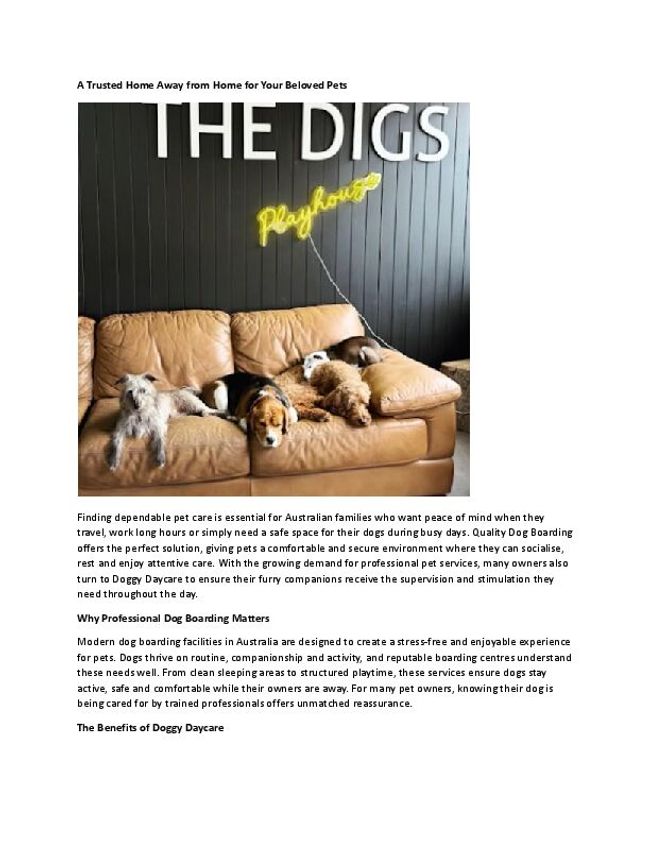 A Trusted Home Away from Home for Your Beloved Pets

THE DIGS

Playhouse

Finding dependable pet care is essential for Australian families who want peace of mind when they travel, work long hours or simply need a safe space for their dogs during busy days. Quality Dog Boarding offers the perfect solution, giving pets a comfortable and secure environment where they can socialise, rest and enjoy attentive care. With the growing demand for professional pet services, many owners also turn to Doggy Daycare to ensure their furry companions receive the supervision and stimulation they need throughout the day.

Why Professional Dog Boarding Matters

Modern dog boarding facilities in Australia are designed to create a stress-free and enjoyable experience for pets. Dogs thrive on routine, companionship and activity, and reputable boarding centres understand these needs well. From clean sleeping areas to structured playtime, these services ensure dogs stay active, safe and comfortable while their owners are away. For many pet owners, knowing their dog is being cared for by trained professionals offers unmatched reassurance.

The Benefits of Doggy Daycare